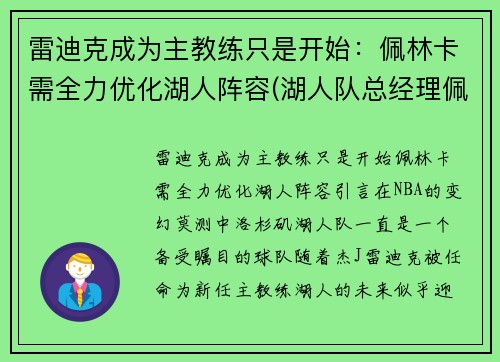 雷迪克成为主教练只是开始：佩林卡需全力优化湖人阵容(湖人队总经理佩

雷迪克成为主教练只是开始佩林卡需全力优化湖人阵容引言在NBA的变幻莫测中洛杉矶湖人队一直是一个备受瞩目的球队随着杰J雷迪克被任命为新任主教练湖人的未来似乎迎